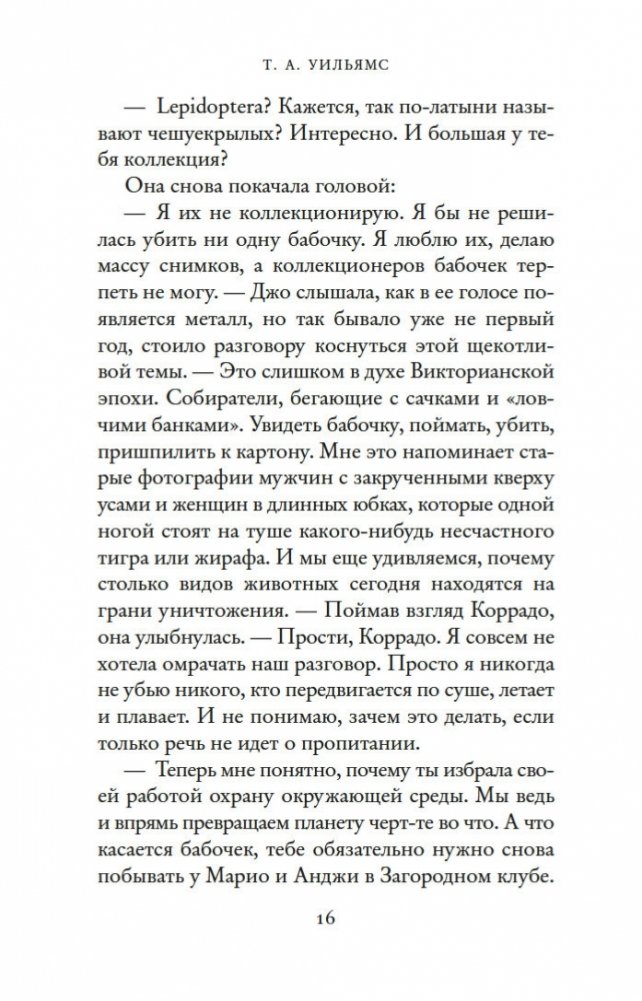 Т. А. УИЛЬЯМС

— Lepidoptera? Кажется, так по-латыни называют чешуекрылых? Интересно. И большая у тебя коллекция?

Она снова покачала головой:

— Я их не коллекционирую. Я бы не решилась убить ни одну бабочку. Я люблю их, делаю массу снимков, а коллекционеров бабочек терпеть не могу. — Джо слышала, как в ее голосе появляется металл, но так бывало уже не первый год, стоило разговору коснуться этой щекотливой темы. — Это слишком в духе Викторианской эпохи. Собиратели, бегающие с сачками и «ловчими банками». Увидеть бабочку, поймать, убить, пришпилить к картону. Мне это напоминает старые фотографии мужчин с закрученными кверху усами и женщин в длинных юбках, которые одной ногой стоят на туше какого-нибудь несчастного тигра или жирафа. И мы еще удивляемся, почему столько видов животных сегодня находятся на грани уничтожения. — Поймав взгляд Коррадо, она улыбнулась. — Прости, Коррадо. Я совсем не хотела омрачать наш разговор. Просто я никогда не убью никого, кто передвигается по суше, летает и плавает. И не понимаю, зачем это делать, если только речь не идет о пропитании.

— Теперь мне понятно, почему ты избрала своей работой охрану окружающей среды. Мы ведь и впрямь превращаем планету черт-те во что. А что касается бабочек, тебе обязательно нужно снова побывать у Марио и Анджи в Загородном клубе.

16